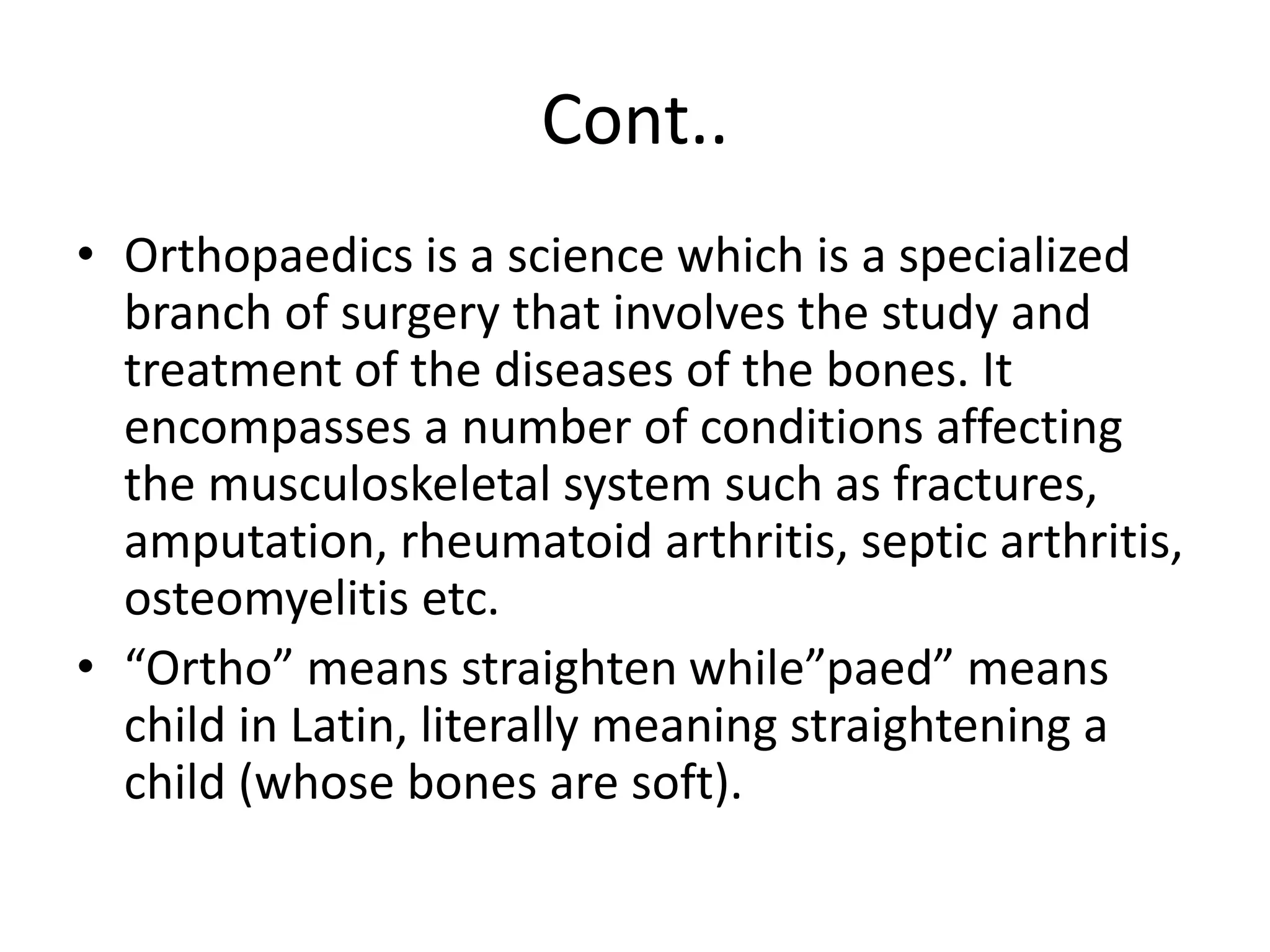 Cont..

• Orthopaedics is a science which is a specialized branch of surgery that involves the study and treatment of the diseases of the bones. It encompasses a number of conditions affecting the musculoskeletal system such as fractures, amputation, rheumatoid arthritis, septic arthritis, osteomyelitis etc.

• “Ortho” means straighten while”paed” means child in Latin, literally meaning straightening a child (whose bones are soft).